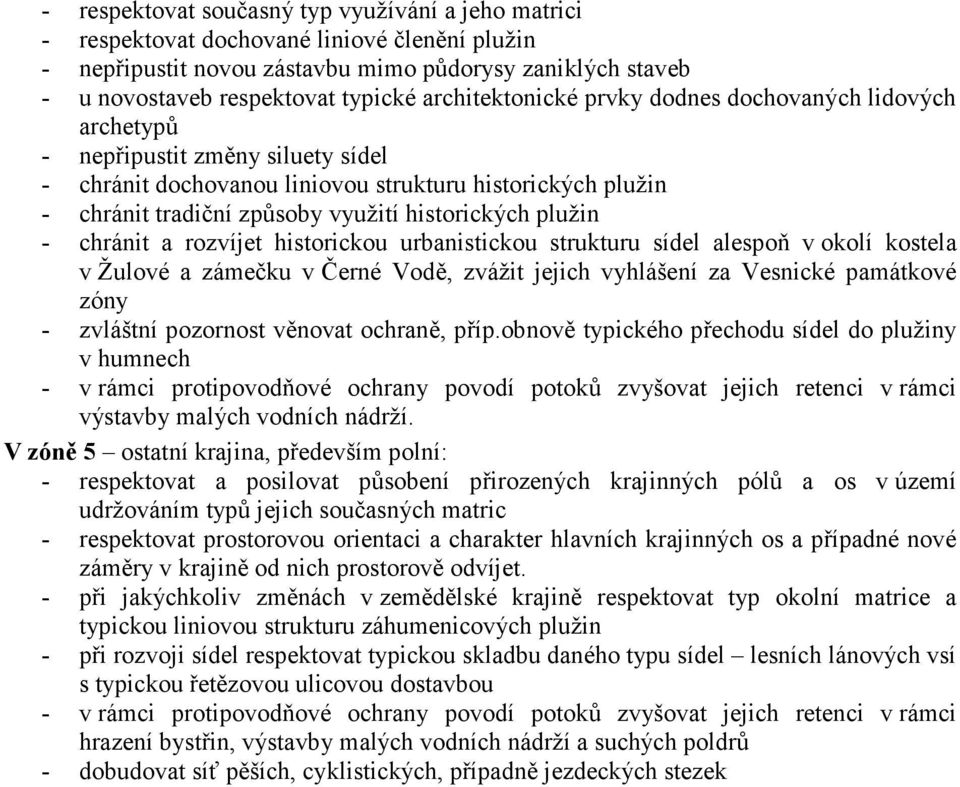 - respektovat současný typ využívání a jeho matrici
- respektovat dochované liniové členění plužin
- nepřipustit novou zástavbu mimo půdorysy zaniklých staveb
- u novostaveb respektovat typické architektonické prvky dodnes dochovaných lidových archetypů
- nepřipustit změny siluety sídel
- chránit dochovanou liniovou strukturu historických plužin
- chránit tradiční způsoby využití historických plužin
- chránit a rozvíjet historickou urbanistickou strukturu sídel alespoň v okolí kostela v Žulové a zámečku v Černé Vodě, zvážit jejich vyhlášení za Vesnické památkové zóny
- zvláštní pozornost věnovat ochraně, příp.obnově typického přechodu sídel do plužiny v humnech
- v rámci protipovodňové ochrany povodí potoků zvyšovat jejich retenci v rámci výstavby malých vodních nádrží.

V zóně 5 – ostatní krajina, především polní:
- respektovat a posilovat působení přirozených krajinných pólů a os v území udržováním typů jejich současných matric
- respektovat prostorovou orientaci a charakter hlavních krajinných os a případné nové záměry v krajině od nich prostorově odvíjet.
- při jakýchkoliv změnách v zemědělské krajině respektovat typ okolní matrice a typickou liniovou strukturu záhumenicových plužin
- při rozvoji sídel respektovat typickou skladbu daného typu sídel – lesních lánových vsí s typickou řetězovou ulicovou dostavbou
- v rámci protipovodňové ochrany povodí potoků zvyšovat jejich retenci v rámci hrazení bystřin, výstavby malých vodních nádrží a suchých poldrů
- dobudovat síť pěších, cyklistických, případně jezdeckých stezek